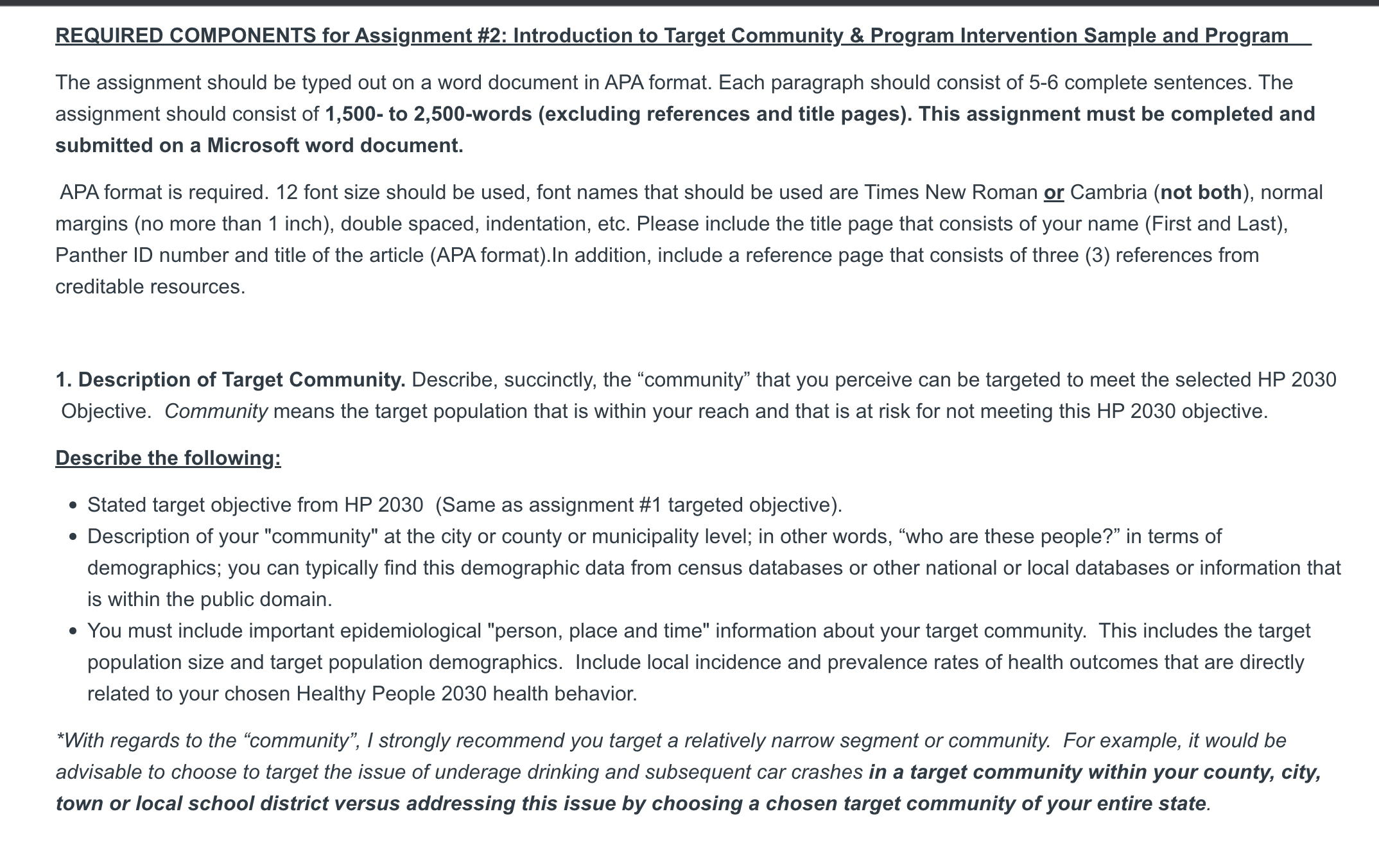 REQUIRED COMPONENTS for Assignment #2: Introduction to Target Community & Program Intervention Sample and Program

The assignment should be typed out on a word document in APA format. Each paragraph should consist of 5-6 complete sentences. The assignment should consist of 1,500- to 2,500-words (excluding references and title pages). This assignment must be completed and submitted on a Microsoft word document.

APA format is required. 12 font size should be used, font names that should be used are Times New Roman or Cambria (not both), normal margins (no more than 1 inch), double spaced, indentation, etc. Please include the title page that consists of your name (First and Last), Panther ID number and title of the article (APA format).In addition, include a reference page that consists of three (3) references from creditable resources.

1. Description of Target Community. Describe, succinctly, the “community” that you perceive can be targeted to meet the selected HP 2030 Objective. Community means the target population that is within your reach and that is at risk for not meeting this HP 2030 objective.

Describe the following:

• Stated target objective from HP 2030 (Same as assignment #1 targeted objective).
• Description of your "community" at the city or county or municipality level; in other words, “who are these people?” in terms of demographics; you can typically find this demographic data from census databases or other national or local databases or information that is within the public domain.
• You must include important epidemiological "person, place and time" information about your target community. This includes the target population size and target population demographics. Include local incidence and prevalence rates of health outcomes that are directly related to your chosen Healthy People 2030 health behavior.

*With regards to the “community”, I strongly recommend you target a relatively narrow segment or community. For example, it would be advisable to choose to target the issue of underage drinking and subsequent car crashes in a target community within your county, city, town or local school district versus addressing this issue by choosing a chosen target community of your entire state.